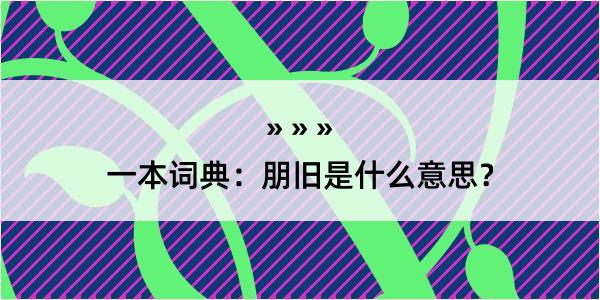 » » »
一本词典：朋旧是什么意思？